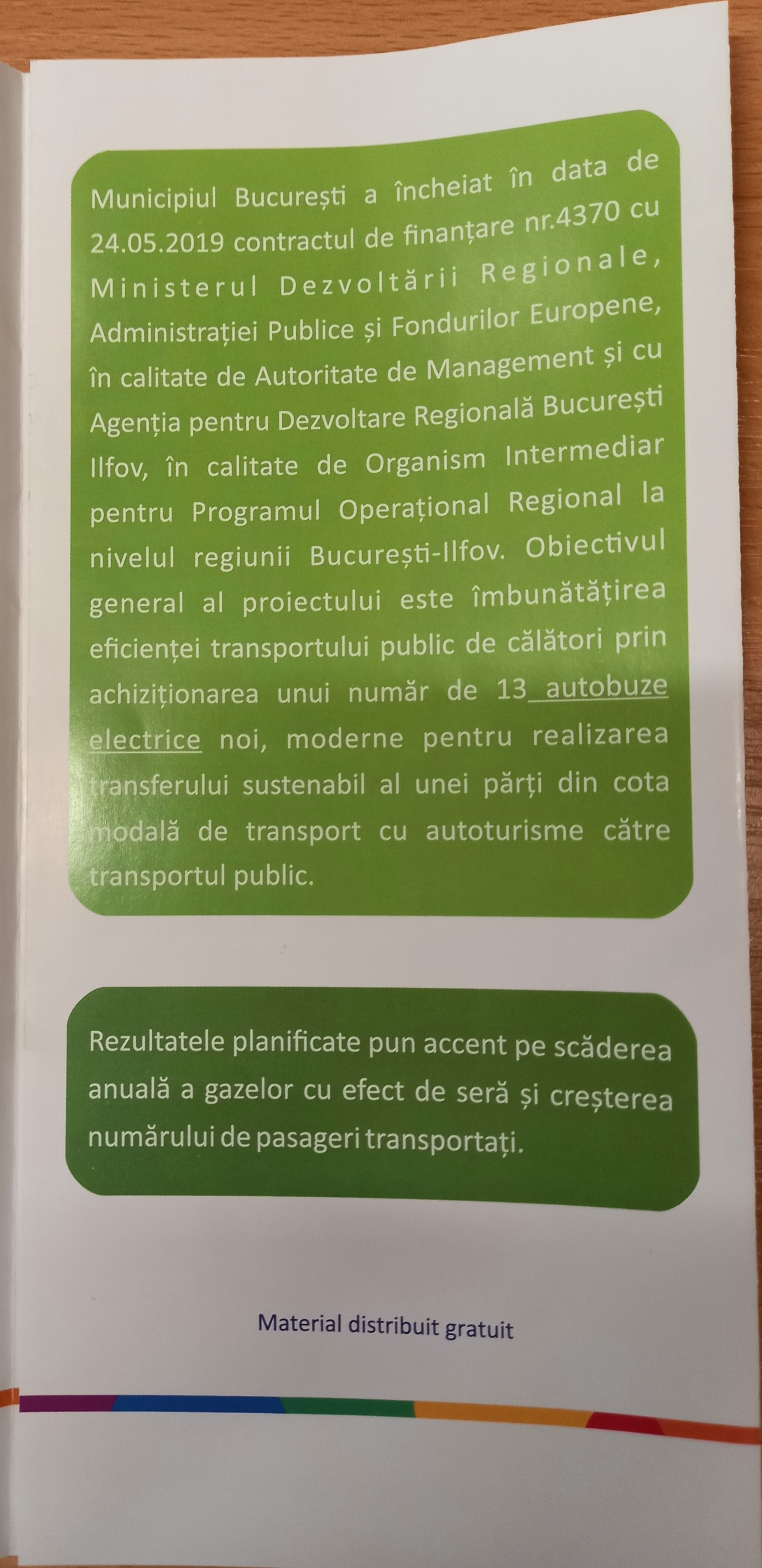 Municipiul București a încheiat în data de 24.05.2019 contractul de finanțare nr.4370 cu Ministerul Dezvoltării Regionale, Administrației Publice și Fondurilor Europene, în calitate de Autoritate de Management și cu Agenția pentru Dezvoltare Regională București Ilfov, în calitate de Organism Intermediar pentru Programul Operațional Regional la nivelul regiunii București-Ilfov. Obiectivul general al proiectului este îmbunătățirea eficienței transportului public de călători prin achiziționarea unui număr de 13 autobuze electrice noi, moderne pentru realizarea transferului sustenabil al unei părți din cota modală de transport cu autoturisme către transportul public.

Rezultatele planificate pun accent pe scăderea anuală a gazelor cu efect de seră și creșterea numărului de pasageri transportați.

Material distribuit gratuit